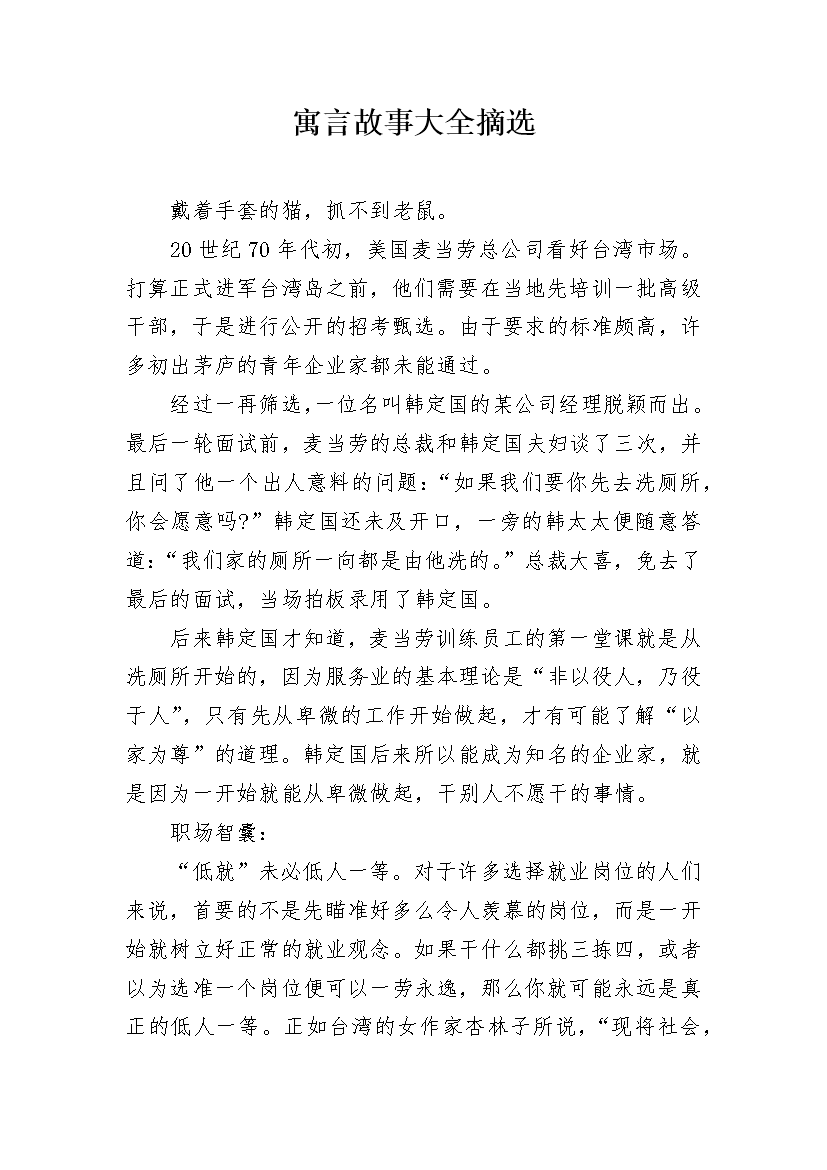 寓言故事大全摘选

戴着手套的猫，抓不到老鼠。

20世纪70年代初，美国麦当劳总公司看好台湾市场。打算正式进军台湾岛之前，他们需要在当地先培训一批高级干部，于是进行公开的招考甄选。由于要求的标准颇高，许多初出茅庐的青年企业家都未能通过。

经过一再筛选，一位名叫韩定国的某公司经理脱颖而出。最后一轮面试前，麦当劳的总裁和韩定国夫妇谈了三次，并且问了他一个出人意料的问题：“如果我们要你先去洗厕所，你会愿意吗?”韩定国还未及开口，一旁的韩太太便随意答道：“我们家的厕所一向都是由他洗的。”总裁大喜，免去了最后的面试，当场拍板录用了韩定国。

后来韩定国才知道，麦当劳训练员工的第一堂课就是从洗厕所开始的，因为服务业的基本理论是“非以役人，乃役于人”，只有先从卑微的工作开始做起，才有可能了解“以家为尊”的道理。韩定国后来所以能成为知名的企业家，就是因为一开始就能从卑微做起，干别人不愿干的事情。

职场智囊：

“低就”未必低人一等。对于许多选择就业岗位的人们来说，首要的不是先瞄准好多么令人羡慕的岗位，而是一开始就树立好正常的就业观念。如果干什么都挑三拣四，或者以为选准一个岗位便可以一劳永逸，那么你就可能永远是真正的低人一等。正如台湾的女作家杏林子所说，“现将社会，